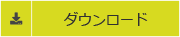 ダウンロード